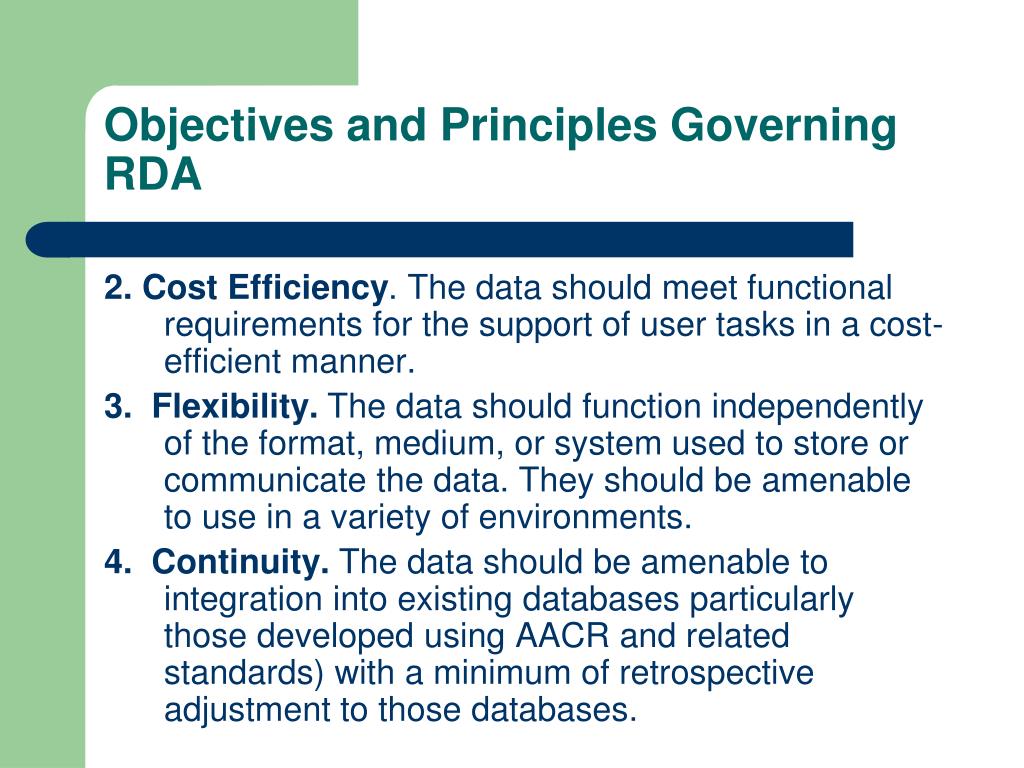 Objectives and Principles Governing RDA

2. Cost Efficiency. The data should meet functional requirements for the support of user tasks in a cost-efficient manner.

3. Flexibility. The data should function independently of the format, medium, or system used to store or communicate the data. They should be amenable to use in a variety of environments.

4. Continuity. The data should be amenable to integration into existing databases particularly those developed using AACR and related standards) with a minimum of retrospective adjustment to those databases.